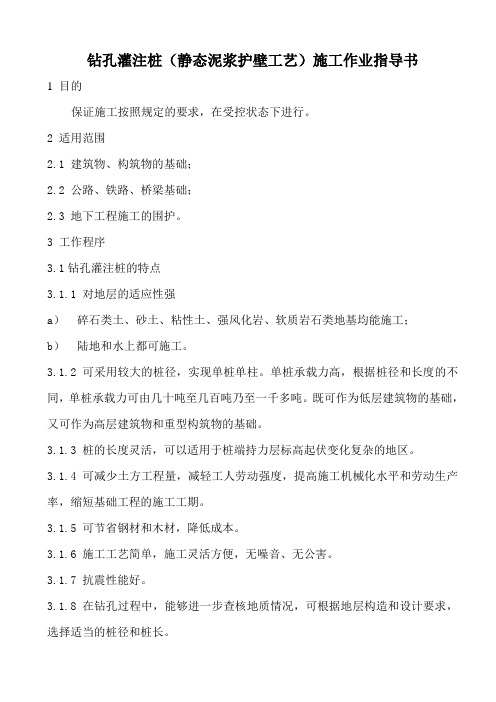 钻孔灌注桩（静态泥浆护壁工艺）施工作业指导书

1 目的

保证施工按照规定的要求，在受控状态下进行。

2 适用范围

2.1 建筑物、构筑物的基础；

2.2 公路、铁路、桥梁基础；

2.3 地下工程施工的围护。

3 工作程序

3.1 钻孔灌注桩的特点

3.1.1 对地层的适应性强

a) 碎石类土、砂土、粘性土、强风化岩、软质岩石类地基均能施工；

b) 陆地和水上都可施工。

3.1.2 可采用较大的桩径，实现单桩单柱。单桩承载力高，根据桩径和长度的不同，单桩承载力可由几十吨至几百吨乃至一千多吨。既可作为低层建筑物的基础，又可作为高层建筑物和重型构筑物的基础。

3.1.3 桩的长度灵活，可以适用于桩端持力层标高起伏变化复杂的地区。

3.1.4 可减少土方工程量，减轻工人劳动强度，提高施工机械化水平和劳动生产率，缩短基础工程的施工工期。

3.1.5 可节省钢材和木材，降低成本。

3.1.6 施工工艺简单，施工灵活方便，无噪音、无公害。

3.1.7 抗震性能好。

3.1.8 在钻孔过程中，能够进一步查核地质情况，可根据地层构造和设计要求，选择适当的桩径和桩长。